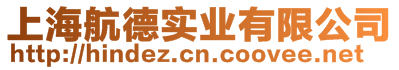 上海航德实业有限公司
http://hindez.cn.coovee.net